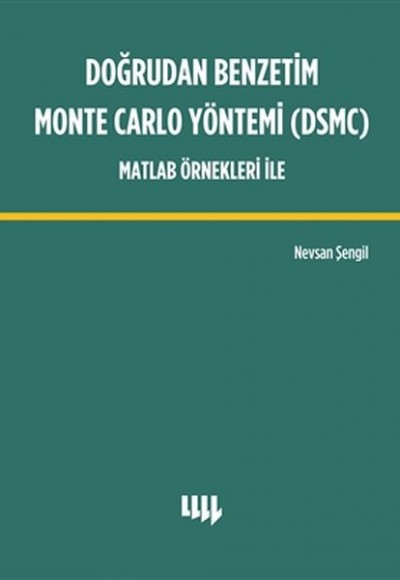 DOĞRUDAN BENZETİM MONTE CARLO YÖNTEMİ (DSMC)

MATLAB ÖRNEKLERİ İLE

Nevsan Şengil